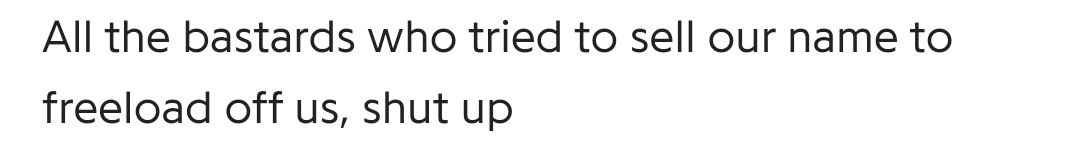 All the bastards who tried to sell our name to freeload off us, shut up